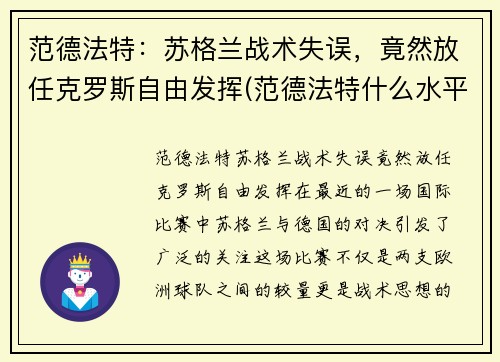 范德法特：苏格兰战术失误，竟然放任克罗斯自由发挥(范德法特什么水平

范德法特苏格兰战术失误竟然放任克罗斯自由发挥在最近的一场国际比赛中苏格兰与德国的对决引发了广泛的关注这场比赛不仅是两支欧洲球队之间的较量更是战术思想的